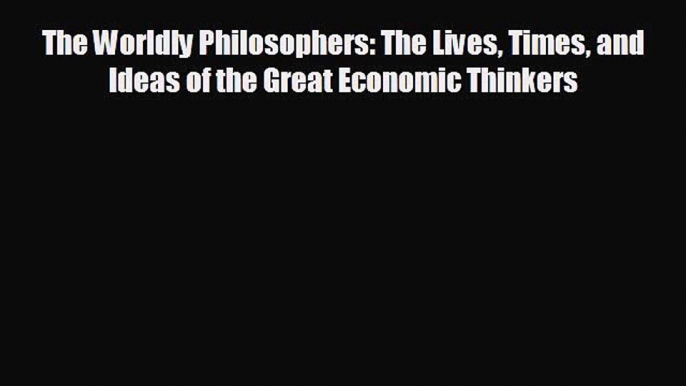 The Worldly Philosophers: The Lives, Times, and Ideas of the Great Economic Thinkers